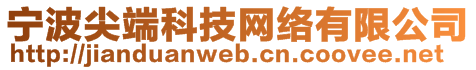 宁波尖端科技网络有限公司
http://jianduanweb.cn.coovee.net